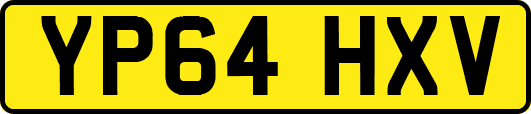 YP64 HXV